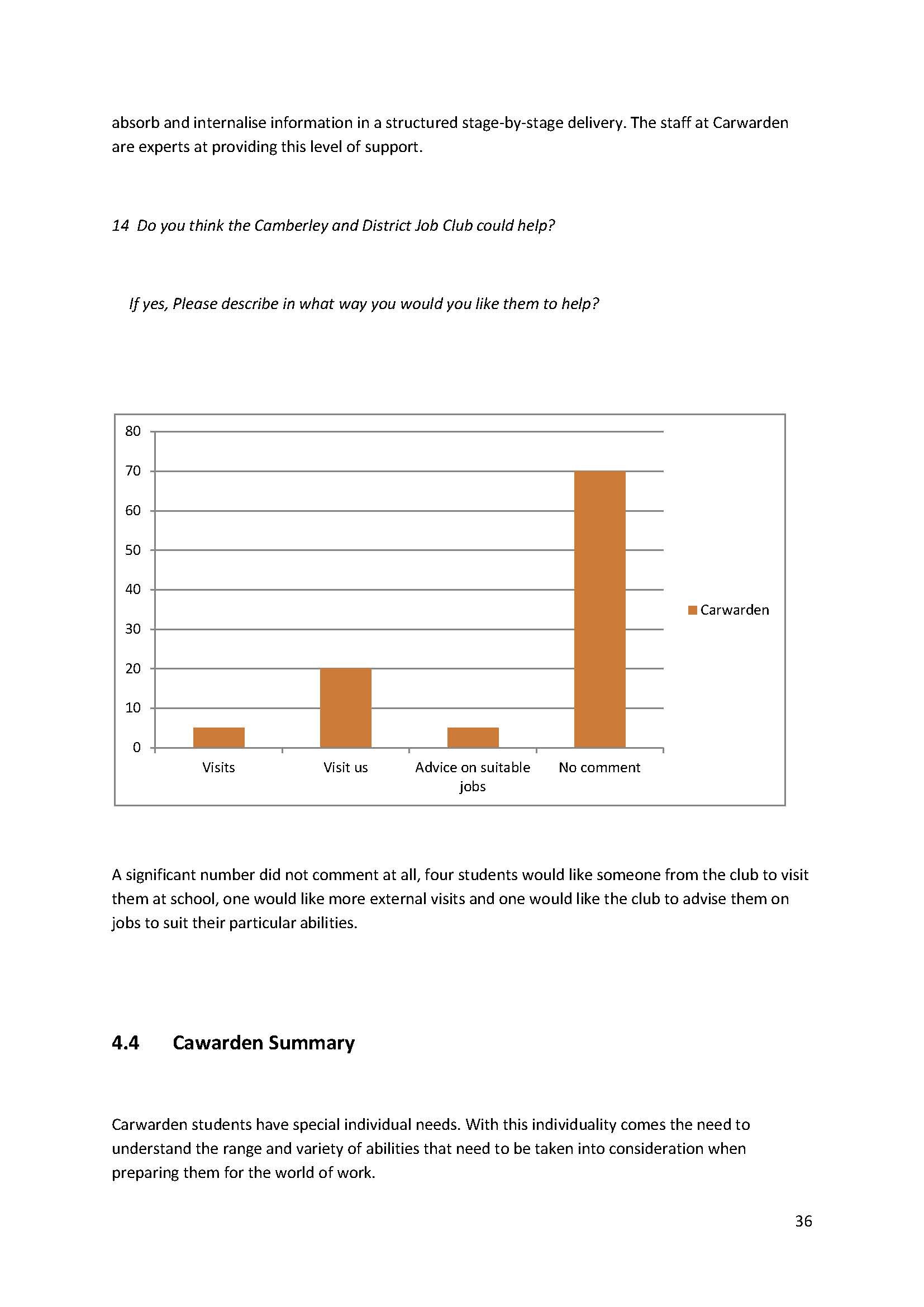 absorb and internalise information in a structured stage-by-stage delivery. The staff at Carwarden are experts at providing this level of support.

14 Do you think the Camberley and District Job Club could help?

If yes, Please describe in what way you would you like them to help?

80
70
60
50
40
30
20
10
0
Visits
Visit us
Advice on suitable jobs
No comment
Carwarden

A significant number did not comment at all, four students would like someone from the club to visit them at school, one would like more external visits and one would like the club to advise them on jobs to suit their particular abilities.

4.4 Cawarden Summary

Carwarden students have special individual needs. With this individuality comes the need to understand the range and variety of abilities that need to be taken into consideration when preparing them for the world of work.

36